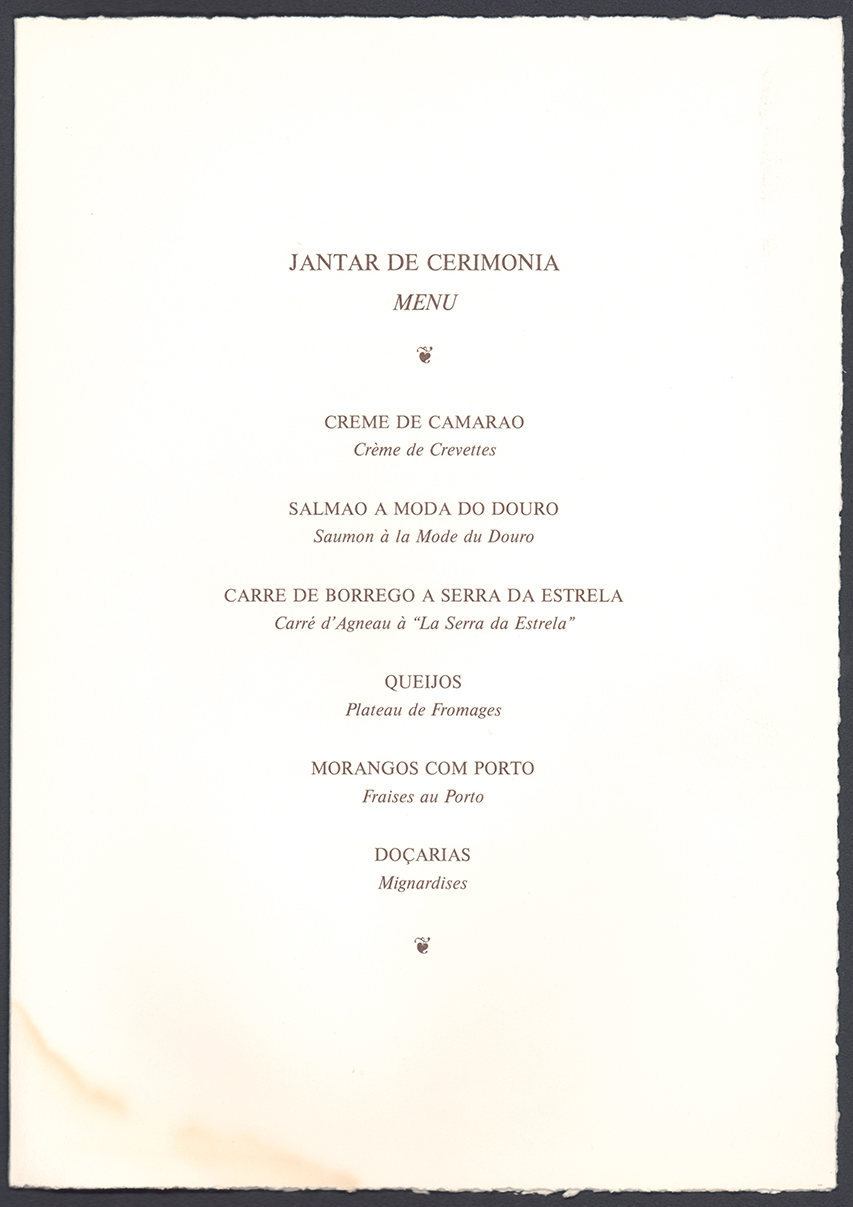 JANTAR DE CERIMONIA
MENU

CREME DE CAMARAO
Crème de Crevettes

SALMAO A MODA DO DOURO
Saumon à la Mode du Douro

CARRE DE BORREGO A SERRA DA ESTRELA
Carré d'Agneau à "La Serra da Estrela"

QUEIJOS
Plateau de Fromages

MORANGOS COM PORTO
Fraises au Porto

DOÇARIAS
Mignardises